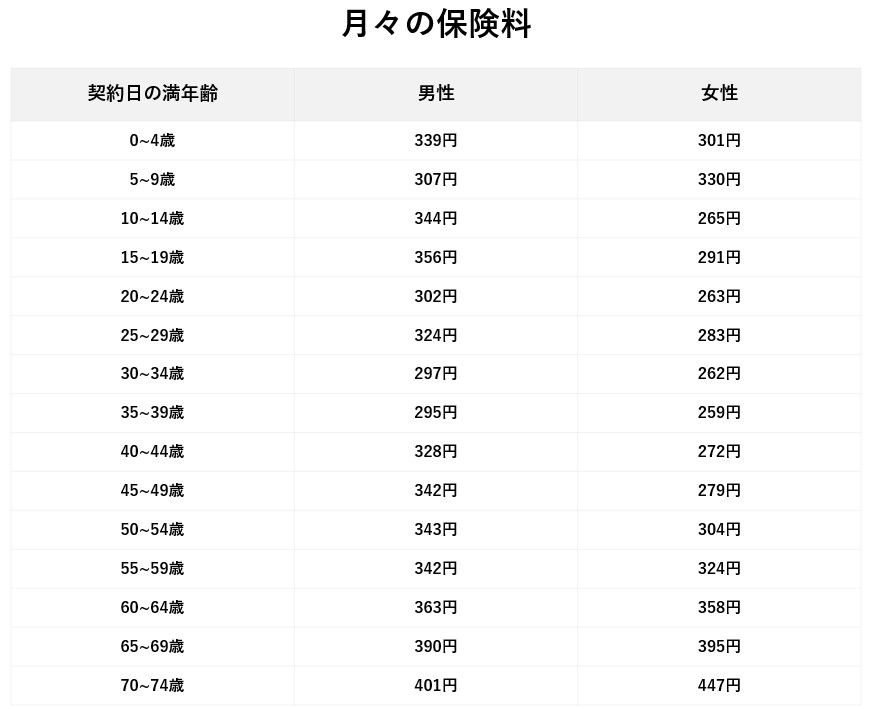 月々の保険料

| 契約日の満年齢 | 男性 | 女性 |
|---|---|---|
| 0~4歳 | 339円 | 301円 |
| 5~9歳 | 307円 | 330円 |
| 10~14歳 | 344円 | 265円 |
| 15~19歳 | 356円 | 291円 |
| 20~24歳 | 302円 | 263円 |
| 25~29歳 | 324円 | 283円 |
| 30~34歳 | 297円 | 262円 |
| 35~39歳 | 295円 | 259円 |
| 40~44歳 | 328円 | 272円 |
| 45~49歳 | 342円 | 279円 |
| 50~54歳 | 343円 | 304円 |
| 55~59歳 | 342円 | 324円 |
| 60~64歳 | 363円 | 358円 |
| 65~69歳 | 390円 | 395円 |
| 70~74歳 | 401円 | 447円 |